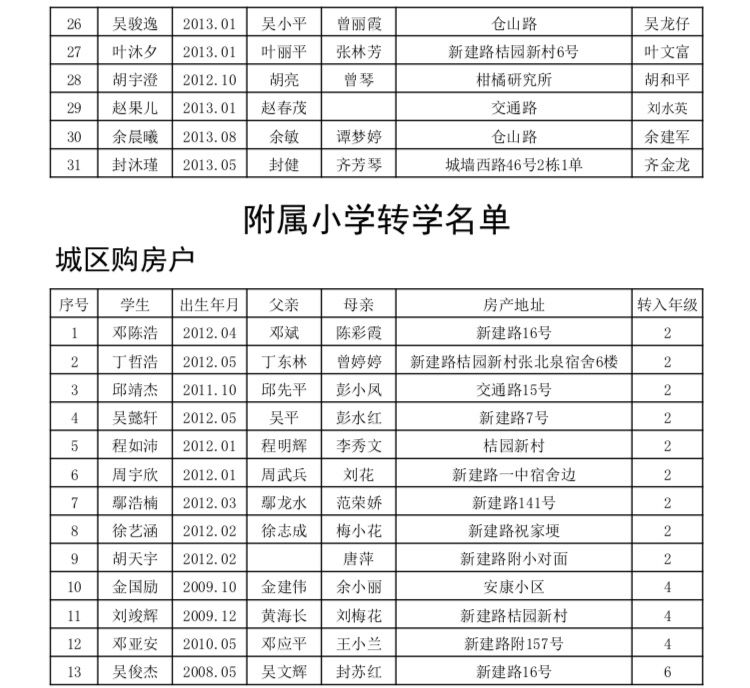 | 26 | 吴骏逸 | 2013.01 | 吴小平 | 曾丽霞 | 仓山路 | 吴龙仔 |
|---|---|---|---|---|---|---|
| 27 | 叶沐夕 | 2013.01 | 叶丽平 | 张林芳 | 新建路桔园新村6号 | 叶文富 |
| 28 | 胡宇澄 | 2012.10 | 胡亮 | 曾琴 | 柑橘研究所 | 胡和平 |
| 29 | 赵果儿 | 2013.01 | 赵春茂 | | 交通路 | 刘水英 |
| 30 | 余晨曦 | 2013.08 | 余敏 | 谭梦婷 | 仓山路 | 余建军 |
| 31 | 封沐瑾 | 2013.05 | 封健 | 齐芳琴 | 城墙西路46号2栋1单 | 齐金龙 |

附属小学转学名单

城区购房户

| 序号 | 学生 | 出生年月 | 父亲 | 母亲 | 房产地址 | 转入年级 |
|---|---|---|---|---|---|---|
| 1 | 邓陈浩 | 2012.04 | 邓斌 | 陈彩霞 | 新建路16号 | 2 |
| 2 | 丁哲浩 | 2012.05 | 丁东林 | 曾婷婷 | 新建路桔园新村张北泉宿舍6楼 | 2 |
| 3 | 邱靖杰 | 2011.10 | 邱先平 | 彭小凤 | 交通路15号 | 2 |
| 4 | 吴懿轩 | 2012.05 | 吴平 | 彭水红 | 新建路7号 | 2 |
| 5 | 程如沛 | 2012.01 | 程明辉 | 李秀文 | 桔园新村 | 2 |
| 6 | 周宇欣 | 2012.01 | 周武兵 | 刘花 | 新建路一中宿舍边 | 2 |
| 7 | 鄢浩楠 | 2012.03 | 鄢龙水 | 范荣娇 | 新建路141号 | 2 |
| 8 | 徐艺涵 | 2012.02 | 徐志成 | 梅小花 | 新建路祝家埂 | 2 |
| 9 | 胡天宇 | 2012.02 | | 唐萍 | 新建路附小对面 | 2 |
| 10 | 金国励 | 2009.10 | 金建伟 | 余小丽 | 安康小区 | 4 |
| 11 | 刘竣辉 | 2009.12 | 黄海长 | 刘梅花 | 新建路桔园新村 | 4 |
| 12 | 邓亚安 | 2010.05 | 邓应平 | 王小兰 | 新建路附157号 | 4 |
| 13 | 吴俊杰 | 2008.05 | 吴文辉 | 封苏红 | 新建路16号 | 6 |